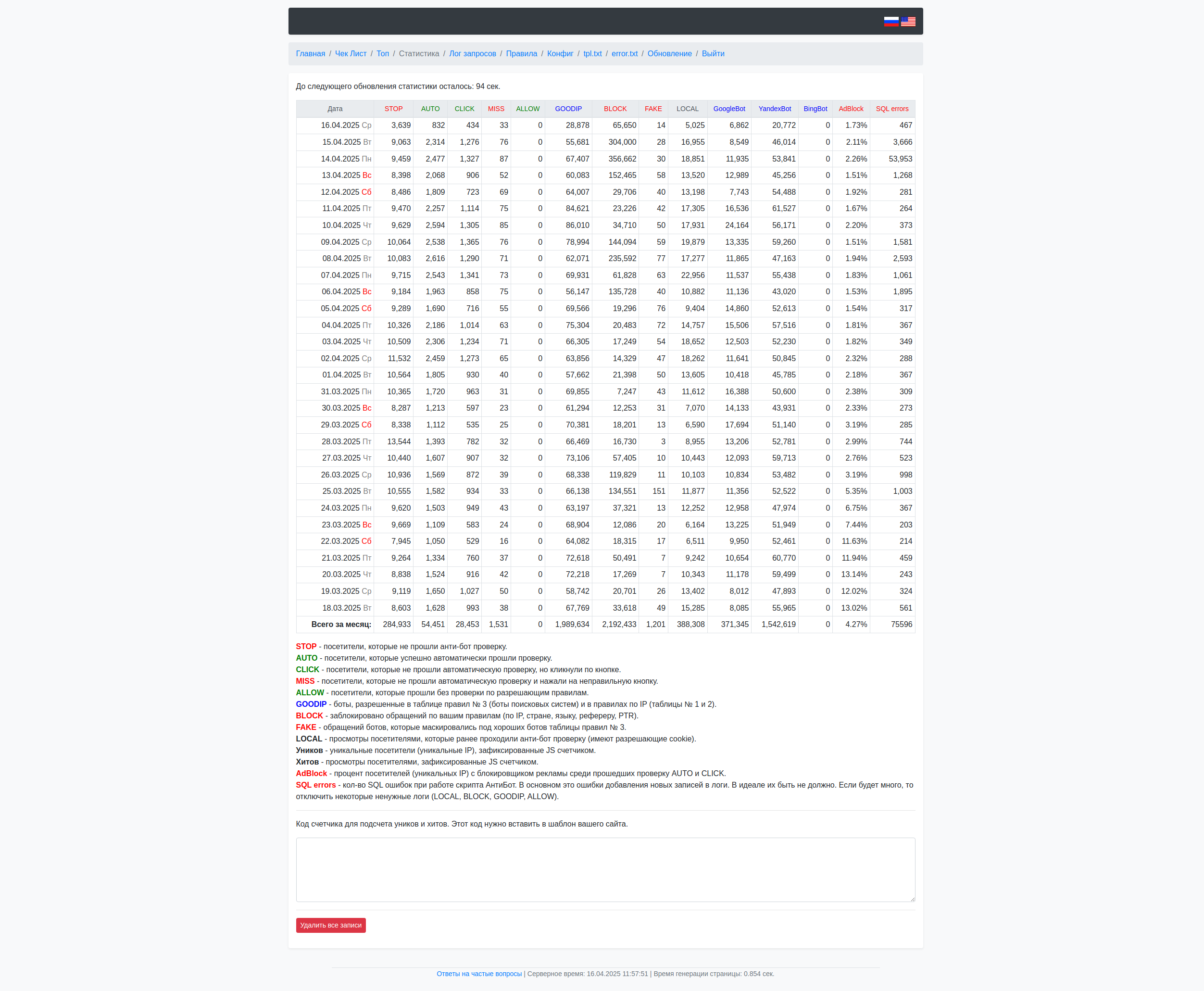 Главная / Чек Лист / Топ / Статистика / Лог запросов / Правила / Конфиг / tpl.txt / error.txt / Обновление / Выйти

До следующего обновления статистики осталось: 94 сек.

| Дата | STOP | AUTO | CLICK | MISS | ALLOW | GOODIP | BLOCK | FAKE | LOCAL | GoogleBot | YandexBot | BingBot | AdBlock | SQL errors |
|---|---|---|---|---|---|---|---|---|---|---|---|---|---|---|
| 16.04.2025 Ср | 3,639 | 832 | 434 | 33 | 0 | 28,878 | 65,650 | 14 | 5,025 | 6,862 | 20,772 | 0 | 1.73% | 467 |
| 15.04.2025 Вт | 9,063 | 2,314 | 1,276 | 76 | 0 | 55,681 | 304,000 | 28 | 16,955 | 8,549 | 46,014 | 0 | 2.11% | 3,666 |
| 14.04.2025 Пн | 9,459 | 2,477 | 1,327 | 87 | 0 | 67,407 | 356,662 | 30 | 18,851 | 11,935 | 53,841 | 0 | 2.26% | 53,953 |
| 13.04.2025 Вс | 8,398 | 2,068 | 906 | 52 | 0 | 60,083 | 152,465 | 58 | 13,520 | 12,989 | 45,256 | 0 | 1.51% | 1,268 |
| 12.04.2025 Сб | 8,486 | 1,809 | 723 | 69 | 0 | 64,007 | 29,706 | 40 | 13,198 | 7,743 | 54,488 | 0 | 1.92% | 281 |
| 11.04.2025 Пт | 9,470 | 2,257 | 1,114 | 75 | 0 | 84,621 | 23,226 | 42 | 17,305 | 16,536 | 61,527 | 0 | 1.67% | 264 |
| 10.04.2025 Чт | 9,629 | 2,594 | 1,305 | 85 | 0 | 86,010 | 34,710 | 50 | 17,931 | 24,164 | 56,171 | 0 | 2.20% | 373 |
| 09.04.2025 Ср | 10,064 | 2,538 | 1,365 | 76 | 0 | 78,994 | 144,094 | 59 | 19,879 | 13,335 | 59,260 | 0 | 1.51% | 1,581 |
| 08.04.2025 Вт | 10,083 | 2,616 | 1,290 | 71 | 0 | 62,071 | 235,592 | 77 | 17,277 | 11,865 | 47,163 | 0 | 1.94% | 2,593 |
| 07.04.2025 Пн | 9,715 | 2,543 | 1,341 | 73 | 0 | 69,931 | 61,828 | 63 | 22,956 | 11,537 | 55,438 | 0 | 1.83% | 1,061 |
| 06.04.2025 Вс | 9,184 | 1,963 | 858 | 75 | 0 | 56,147 | 135,728 | 40 | 10,882 | 11,136 | 43,020 | 0 | 1.53% | 1,895 |
| 05.04.2025 Сб | 9,289 | 1,690 | 716 | 55 | 0 | 69,566 | 19,296 | 76 | 9,404 | 14,860 | 52,613 | 0 | 1.54% | 317 |
| 04.04.2025 Пт | 10,326 | 2,186 | 1,014 | 63 | 0 | 75,304 | 20,483 | 72 | 14,757 | 15,506 | 57,516 | 0 | 1.81% | 367 |
| 03.04.2025 Чт | 10,509 | 2,306 | 1,234 | 71 | 0 | 66,305 | 17,249 | 54 | 18,652 | 12,503 | 52,230 | 0 | 1.82% | 349 |
| 02.04.2025 Ср | 11,532 | 2,459 | 1,273 | 65 | 0 | 63,856 | 14,329 | 47 | 18,262 | 11,641 | 50,845 | 0 | 2.32% | 288 |
| 01.04.2025 Вт | 10,564 | 1,805 | 930 | 40 | 0 | 57,662 | 21,398 | 50 | 13,605 | 10,418 | 45,785 | 0 | 2.18% | 367 |
| 31.03.2025 Пн | 10,365 | 1,720 | 963 | 31 | 0 | 69,855 | 7,247 | 43 | 11,612 | 16,388 | 50,600 | 0 | 2.38% | 309 |
| 30.03.2025 Вс | 8,287 | 1,213 | 597 | 23 | 0 | 61,294 | 12,253 | 31 | 7,070 | 14,133 | 43,931 | 0 | 2.33% | 273 |
| 29.03.2025 Сб | 8,338 | 1,112 | 535 | 25 | 0 | 70,381 | 18,201 | 13 | 6,590 | 17,694 | 51,140 | 0 | 3.19% | 285 |
| 28.03.2025 Пт | 13,544 | 1,393 | 782 | 32 | 0 | 66,469 | 16,730 | 3 | 8,955 | 13,206 | 52,781 | 0 | 2.99% | 744 |
| 27.03.2025 Чт | 10,440 | 1,607 | 907 | 32 | 0 | 73,106 | 57,405 | 10 | 10,443 | 12,093 | 59,713 | 0 | 2.76% | 523 |
| 26.03.2025 Ср | 10,936 | 1,569 | 872 | 39 | 0 | 68,338 | 119,829 | 11 | 10,103 | 10,834 | 53,482 | 0 | 3.19% | 998 |
| 25.03.2025 Вт | 10,555 | 1,582 | 934 | 33 | 0 | 66,138 | 134,551 | 151 | 11,877 | 11,356 | 52,522 | 0 | 5.35% | 1,003 |
| 24.03.2025 Пн | 9,620 | 1,503 | 949 | 43 | 0 | 63,197 | 37,321 | 13 | 12,252 | 12,958 | 47,974 | 0 | 6.75% | 367 |
| 23.03.2025 Вс | 9,669 | 1,109 | 583 | 24 | 0 | 68,904 | 12,086 | 20 | 6,164 | 13,225 | 51,949 | 0 | 7.44% | 203 |
| 22.03.2025 Сб | 7,945 | 1,050 | 529 | 16 | 0 | 64,082 | 18,315 | 17 | 6,511 | 9,950 | 52,461 | 0 | 11.63% | 214 |
| 21.03.2025 Пт | 9,264 | 1,334 | 760 | 37 | 0 | 72,618 | 50,491 | 7 | 9,242 | 10,654 | 60,770 | 0 | 11.94% | 459 |
| 20.03.2025 Чт | 8,838 | 1,524 | 916 | 42 | 0 | 72,218 | 17,269 | 7 | 10,343 | 11,178 | 59,499 | 0 | 13.14% | 243 |
| 19.03.2025 Ср | 9,119 | 1,650 | 1,027 | 50 | 0 | 58,742 | 20,701 | 26 | 13,402 | 8,012 | 47,893 | 0 | 12.02% | 324 |
| 18.03.2025 Вт | 8,603 | 1,628 | 993 | 38 | 0 | 67,769 | 33,618 | 49 | 15,285 | 8,085 | 55,965 | 0 | 13.02% | 561 |
| Всего за месяц: | 284,933 | 54,451 | 28,453 | 1,531 | 0 | 1,989,634 | 2,192,433 | 1,201 | 388,308 | 371,345 | 1,542,619 | 0 | 4.27% | 75596 |

STOP - посетители, которые не прошли анти-бот проверку.
AUTO - посетители, которые успешно автоматически прошли проверку.
CLICK - посетители, которые не прошли автоматическую проверку, но кликнули по кнопке.
MISS - посетители, которые не прошли автоматическую проверку и нажали на неправильную кнопку.
ALLOW - посетители, которые прошли без проверки по разрешающим правилам.
GOODIP - боты, разрешенные в таблице правил № 3 (боты поисковых систем) и в правилах по IP (таблицы № 1 и 2).
BLOCK - заблокировано обращений по вашим правилам (по IP, стране, языку, рефереру, PTR).
FAKE - обращений ботов, которые маскировались под хороших ботов таблицы правил № 3.
LOCAL - просмотры посетителями, которые ранее проходили анти-бот проверку (имеют разрешающие cookie).
Уников - уникальные посетители (уникальные IP), зафиксированные JS счетчиком.
Хитов - просмотры посетителями, зафиксированные JS счетчиком.
AdBlock - процент посетителей (уникальных IP) с блокировщиком рекламы среди прошедших проверку AUTO и CLICK.
SQL errors - кол-во SQL ошибок при работе скрипта АнтиБот. В основном это ошибки добавления новых записей в логи. В идеале их быть не должно. Если будет много, то отключить некоторые ненужные логи (LOCAL, BLOCK, GOODIP, ALLOW).

Код счетчика для подсчета уников и хитов. Этот код нужно вставить в шаблон вашего сайта.

Удалить все записи

Ответы на частые вопросы | Серверное время: 16.04.2025 11:57:51 | Время генерации страницы: 0.854 сек.